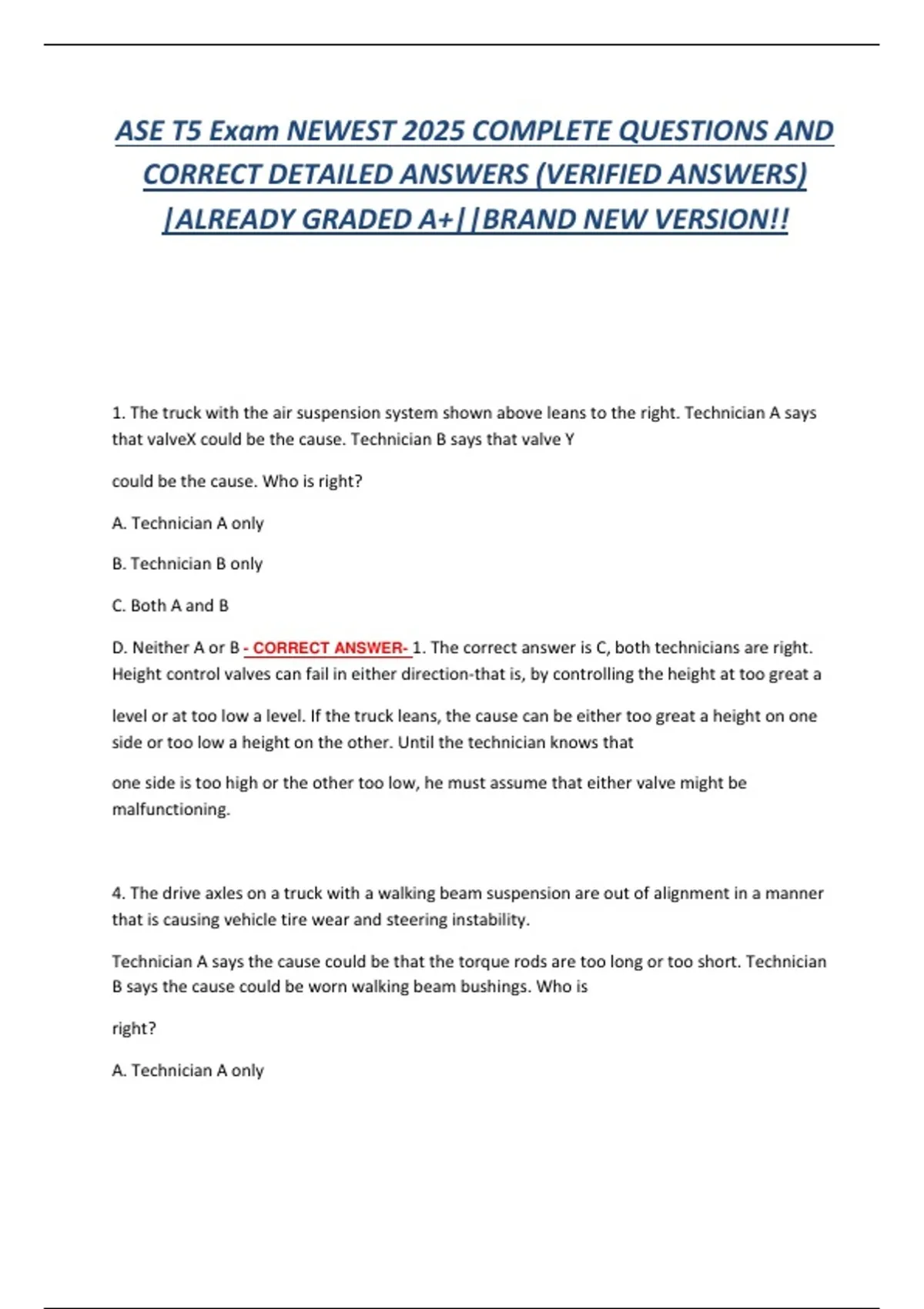 ASE T5 Exam NEWEST 2025 COMPLETE QUESTIONS AND CORRECT DETAILED ANSWERS (VERIFIED ANSWERS) |ALREADY GRADED A+||BRAND NEW VERSION!!

1. The truck with the air suspension system shown above leans to the right. Technician A says that valveX could be the cause. Technician B says that valve Y

could be the cause. Who is right?

A. Technician A only

B. Technician B only

C. Both A and B

D. Neither A or B - CORRECT ANSWER- 1. The correct answer is C, both technicians are right. Height control valves can fail in either direction-that is, by controlling the height at too great a

level or at too low a level. If the truck leans, the cause can be either too great a height on one side or too low a height on the other. Until the technician knows that

one side is too high or the other too low, he must assume that either valve might be malfunctioning.

4. The drive axles on a truck with a walking beam suspension are out of alignment in a manner that is causing vehicle tire wear and steering instability.

Technician A says the cause could be that the torque rods are too long or too short. Technician B says the cause could be worn walking beam bushings. Who is

right?

A. Technician A only